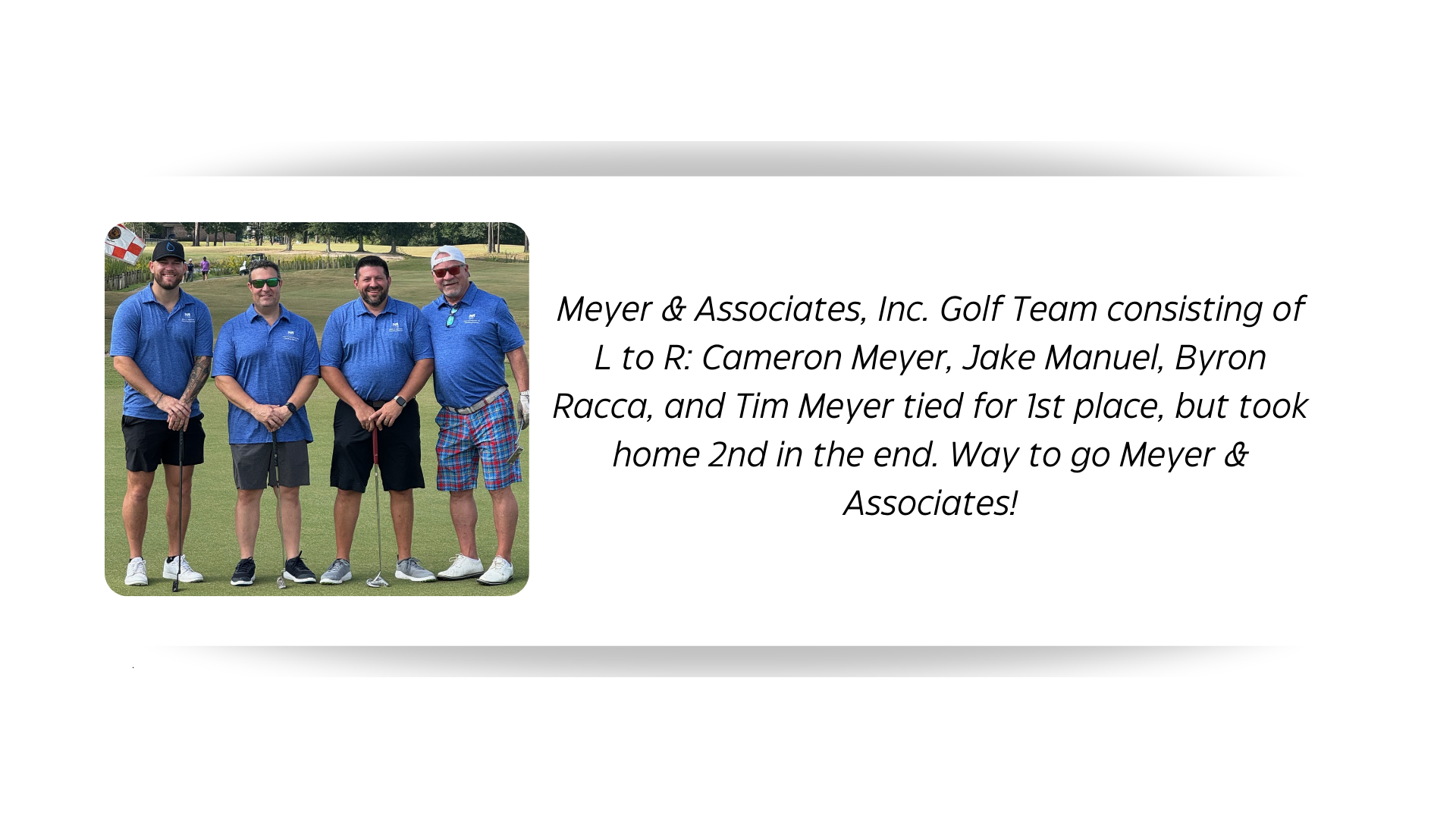 Meyer & Associates, Inc. Golf Team consisting of L to R: Cameron Meyer, Jake Manuel, Byron Racca, and Tim Meyer tied for 1st place, but took home 2nd in the end. Way to go Meyer & Associates!